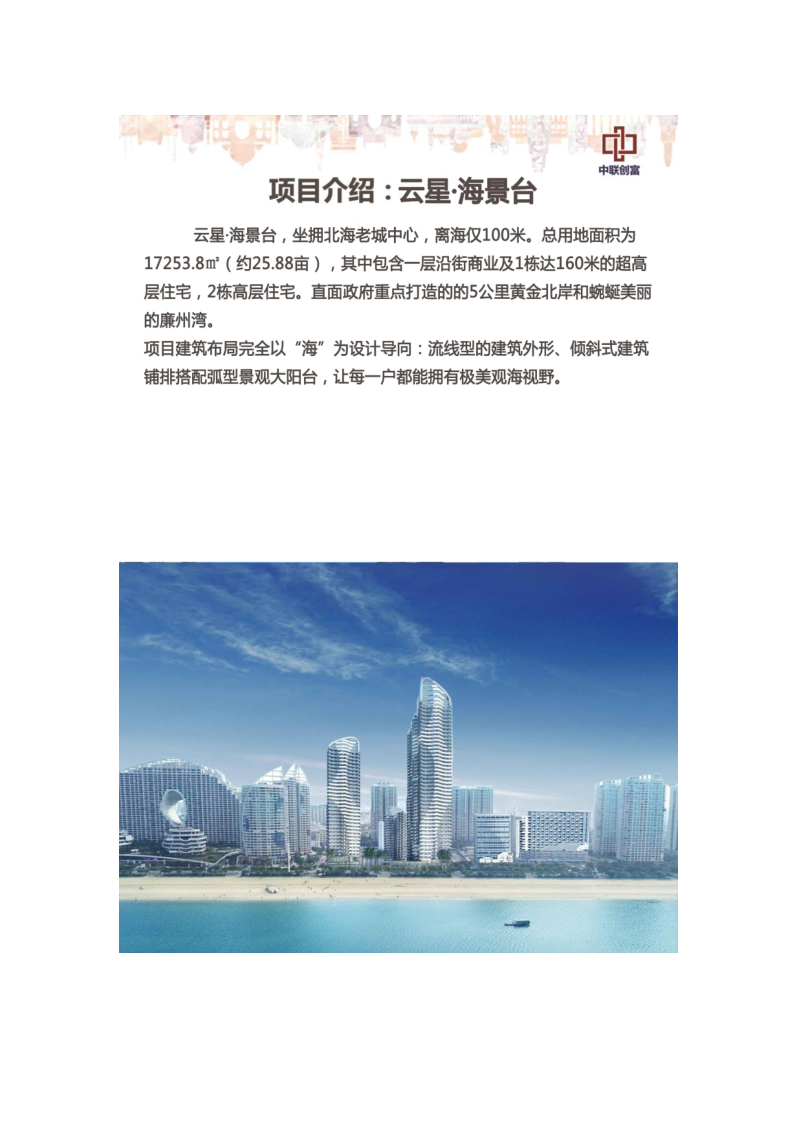 中联创富

项目介绍：云星·海景台

云星·海景台，坐拥北海老城中心，离海仅100米。总用地面积为17253.8㎡（约25.88亩），其中包含一层沿街商业及1栋达160米的超高层住宅，2栋高层住宅。直面政府重点打造的的5公里黄金北岸和蜿蜒美丽的廉州湾。

项目建筑布局完全以“海”为设计导向：流线型的建筑外形、倾斜式建筑铺排搭配弧型景观大阳台，让每一户都能拥有极美观海视野。